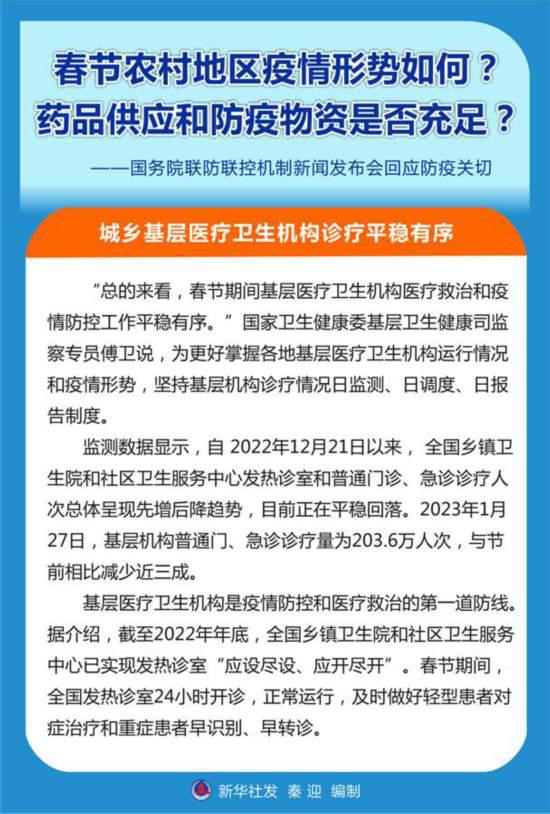 春节农村地区疫情形势如何？
药品供应和防疫物资是否充足？

——国务院联防联控机制新闻发布会回应防疫关切

城乡基层医疗卫生机构诊疗平稳有序

“总的来看，春节期间基层医疗卫生机构医疗救治和疫情防控工作平稳有序。”国家卫生健康委基层卫生健康司监察专员傅卫说，为更好掌握各地基层医疗卫生机构运行情况和疫情形势，坚持基层机构诊疗情况日监测、日调度、日报告制度。

监测数据显示，自 2022年12月21日以来，全国乡镇卫生院和社区卫生服务中心发热诊室和普通门诊、急诊诊疗人次总体呈现先增后降趋势，目前正在平稳回落。2023年1月27日，基层机构普通门、急诊诊疗量为203.6万人次，与节前相比减少近三成。

基层医疗卫生机构是疫情防控和医疗救治的第一道防线。据介绍，截至2022年年底，全国乡镇卫生院和社区卫生服务中心已实现发热诊室“应设尽设、应开尽开”。春节期间，全国发热诊室24小时开诊，正常运行，及时做好轻型患者对症治疗和重症患者早识别、早转诊。

新华社发 秦 迎 编制